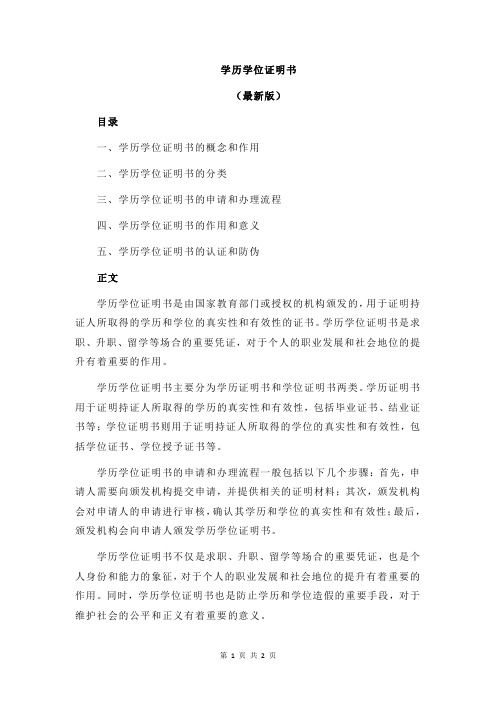 学历学位证明书

（最新版）

目录

一、学历学位证明书的概念和作用

二、学历学位证明书的分类

三、学历学位证明书的申请和办理流程

四、学历学位证明书的作用和意义

五、学历学位证明书的认证和防伪

正文

学历学位证明书是由国家教育部门或授权的机构颁发的，用于证明持证人所取得的学历和学位的真实性和有效性的证书。学历学位证明书是求职、升职、留学等场合的重要凭证，对于个人的职业发展和社会地位的提升有着重要的作用。

学历学位证明书主要分为学历证明书和学位证明书两类。学历证明书用于证明持证人所取得的学历的真实性和有效性，包括毕业证书、结业证书等；学位证明书则用于证明持证人所取得的学位的真实性和有效性，包括学位证书、学位授予证书等。

学历学位证明书的申请和办理流程一般包括以下几个步骤：首先，申请人需要向颁发机构提交申请，并提供相关的证明材料；其次，颁发机构会对申请人的申请进行审核，确认其学历和学位的真实性和有效性；最后，颁发机构会向申请人颁发学历学位证明书。

学历学位证明书不仅是求职、升职、留学等场合的重要凭证，也是个人身份和能力的象征，对于个人的职业发展和社会地位的提升有着重要的作用。同时，学历学位证明书也是防止学历和学位造假的重要手段，对于维护社会的公平和正义有着重要的意义。

第 1 页 共 2 页